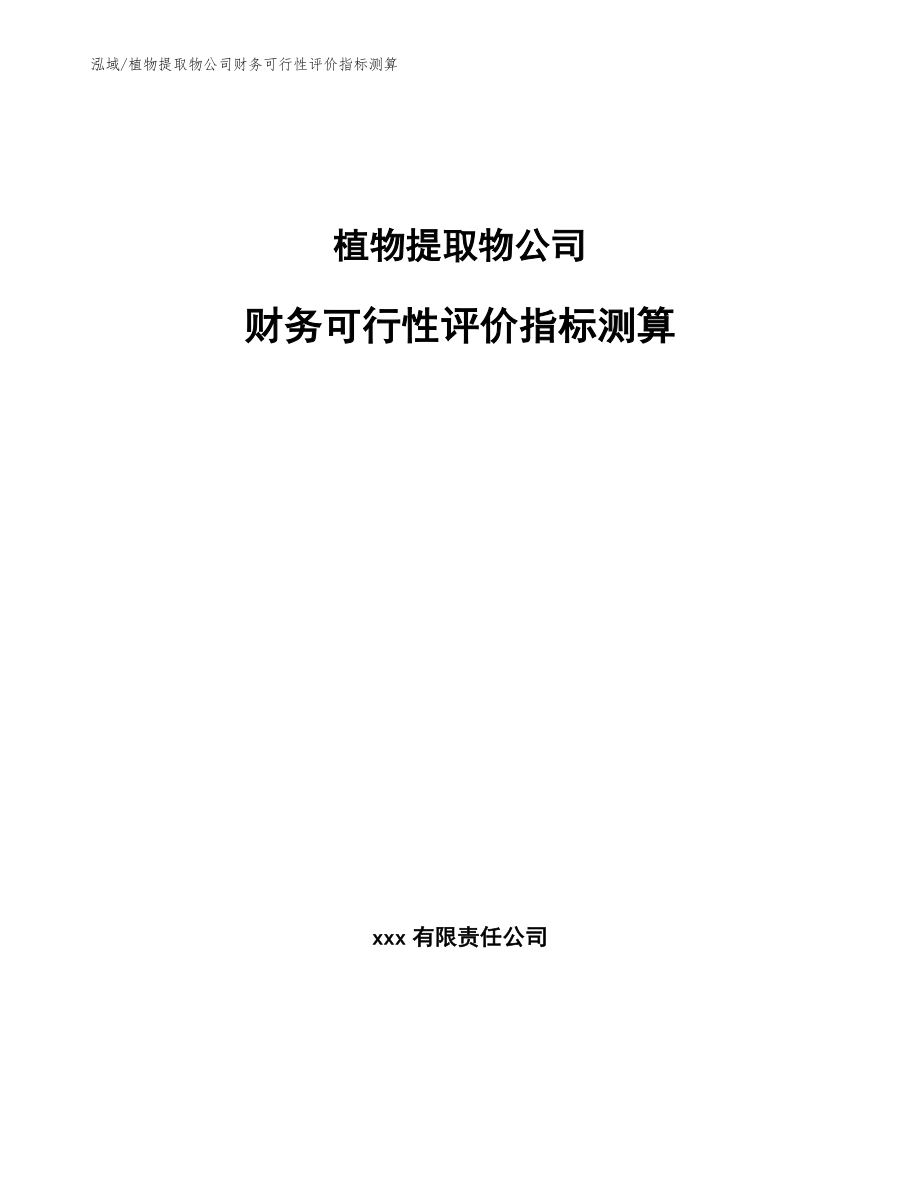 泓域/植物提取物公司财务可行性评价指标测算

植物提取物公司

财务可行性评价指标测算

xxx 有限责任公司